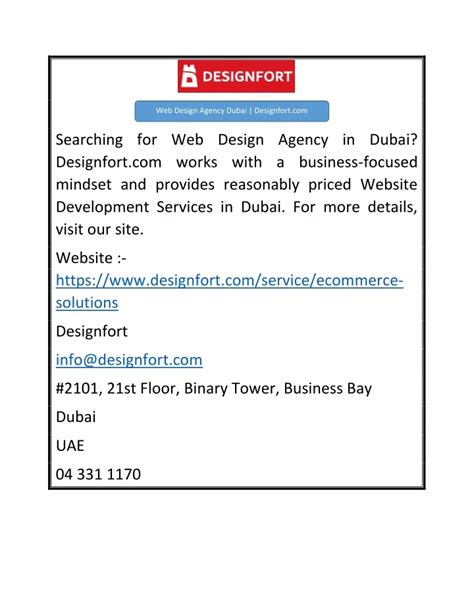 DESIGNFORT

Web Design Agency Dubai | Designfort.com

Searching for Web Design Agency in Dubai? Designfort.com works with a business-focused mindset and provides reasonably priced Website Development Services in Dubai. For more details, visit our site.

Website :-
https://www.designfort.com/service/ecommerce-solutions

Designfort

info@designfort.com

#2101, 21st Floor, Binary Tower, Business Bay

Dubai

UAE

04 331 1170